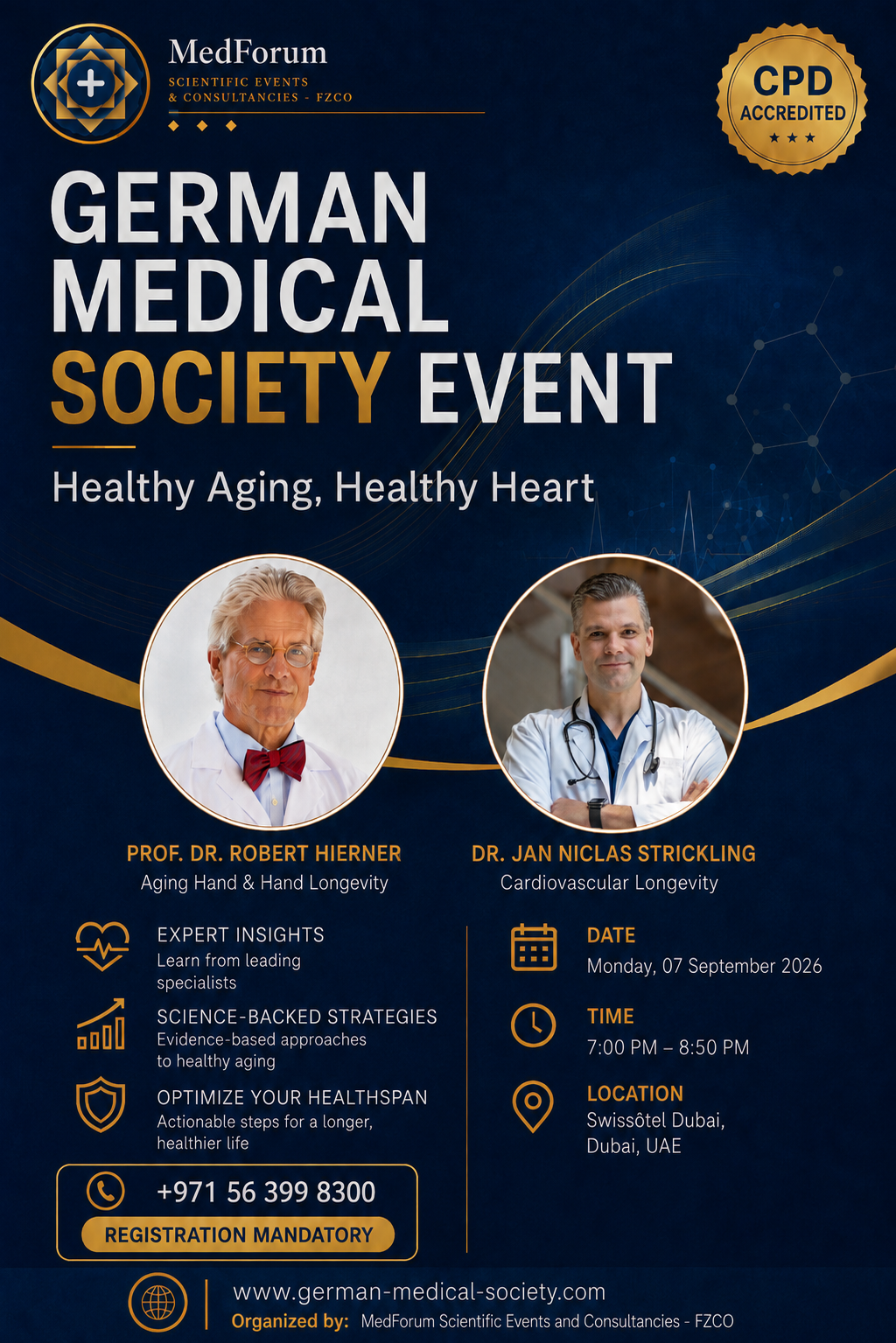 MedForum
SCIENTIFIC EVENTS
& CONSULTANCIES - FZCO

CPD
ACCREDITED

GERMAN MEDICAL SOCIETY EVENT

Healthy Aging, Healthy Heart

PROF. DR. ROBERT HIERNER
Aging Hand & Hand Longevity

DR. JAN NICLAS STRICKLING
Cardiovascular Longevity

EXPERT INSIGHTS
Learn from leading specialists

SCIENCE-BACKED STRATEGIES
Evidence-based approaches to healthy aging

OPTIMIZE YOUR HEALTHSPAN
Actionable steps for a longer, healthier life

+971 56 399 8300
REGISTRATION MANDATORY

DATE
Monday, 07 September 2026

TIME
7:00 PM – 8:50 PM

LOCATION
Swissôtel Dubai, Dubai, UAE

www.german-medical-society.com
Organized by: MedForum Scientific Events and Consultancies - FZCO